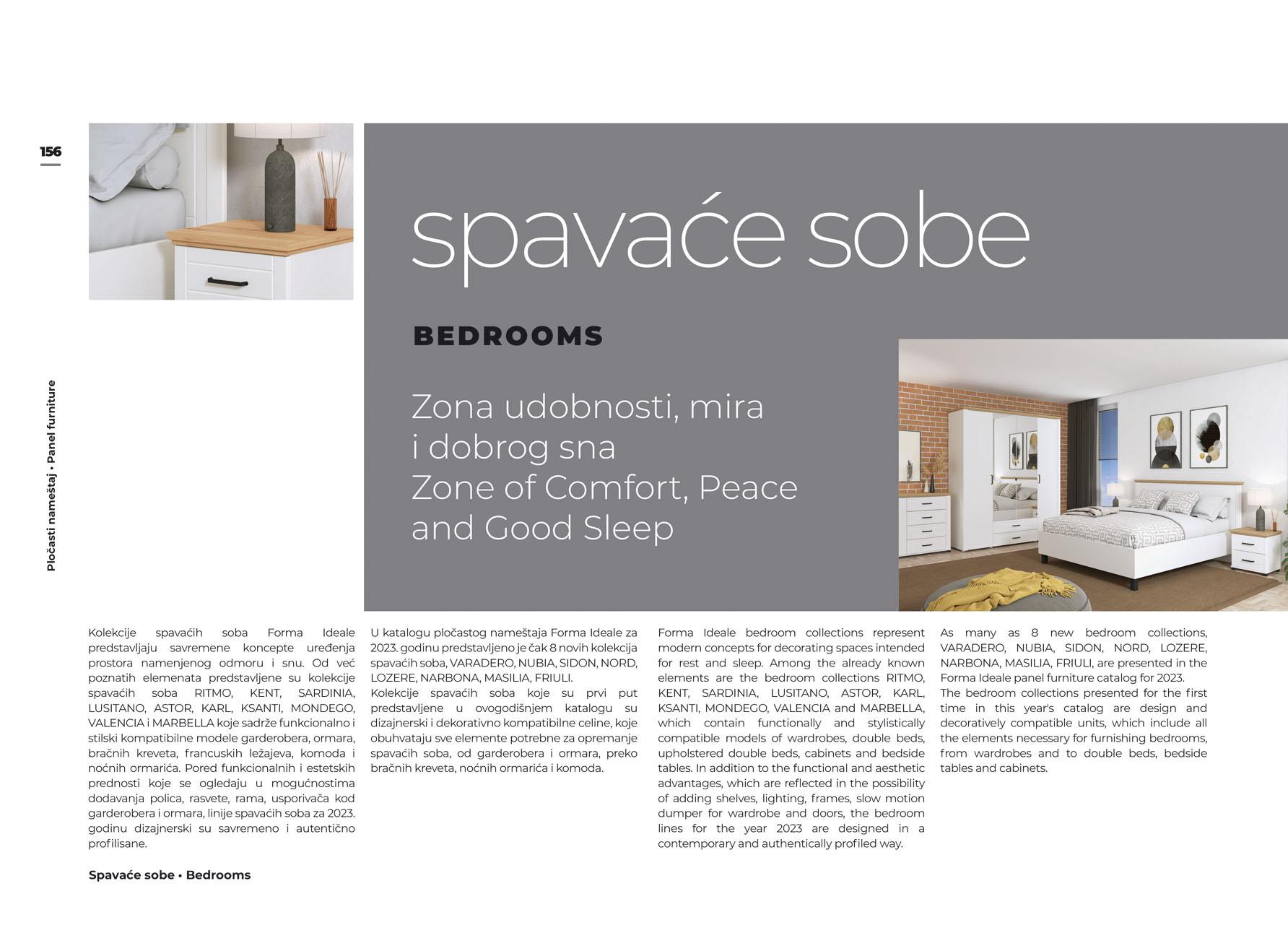 156

Pločasti nameštaj • Panel furniture

spavaće sobe

BEDROOMS

Zona udobnosti, mira i dobrog sna
Zone of Comfort, Peace and Good Sleep

Kolekcije spavaćih soba Forma Ideale predstavljaju savremene koncepte uređenja prostora namenjenog odmoru i snu. Od već poznatih elemenata predstavljene su kolekcije spavaćih soba RITMO, KENT, SARDINIA, LUSITANO, ASTOR, KARL, KSANTI, MONDEGO, VALENCIA i MARBELLA koje sadrže funkcionalno i stilski kompatibilne modele garderobera, ormara, bračnih kreveta, francuskih ležajeva, komoda i noćnih ormarića. Pored funkcionalnih i estetskih prednosti koje se ogledaju u mogućnostima dodavanja polica, rasvete, rama, usporivača kod garderobera i ormara, linije spavaćih soba za 2023. godinu dizajnerski su savremeno i autentično profilisane.

U katalogu pločastog nameštaja Forma Ideale za 2023. godinu predstavljeno je čak 8 novih kolekcija spavaćih soba, VARADERO, NUBIA, SIDON, NORD, LOZERE, NARBONA, MASILIA, FRIULI.
Kolekcije spavaćih soba koje su prvi put predstavljene u ovogodišnjem katalogu su dizajnerski i dekorativno kompatibilne celine, koje obuhvataju sve elemente potrebne za opremanje spavaćih soba, od garderobera i ormara, preko bračnih kreveta, noćnih ormarića i komoda.

Forma Ideale bedroom collections represent modern concepts for decorating spaces intended for rest and sleep. Among the already known elements are the bedroom collections RITMO, KENT, SARDINIA, LUSITANO, ASTOR, KARL, KSANTI, MONDEGO, VALENCIA and MARBELLA, which contain functionally and stylistically compatible models of wardrobes, double beds, upholstered double beds, cabinets and bedside tables. In addition to the functional and aesthetic advantages, which are reflected in the possibility of adding shelves, lighting, frames, slow motion dumper for wardrobe and doors, the bedroom lines for the year 2023 are designed in a contemporary and authentically profiled way.

As many as 8 new bedroom collections, VARADERO, NUBIA, SIDON, NORD, LOZERE, NARBONA, MASILIA, FRIULI, are presented in the Forma Ideale panel furniture catalog for 2023.
The bedroom collections presented for the first time in this year's catalog are design and decoratively compatible units, which include all the elements necessary for furnishing bedrooms, from wardrobes and to double beds, bedside tables and cabinets.

Spavaće sobe • Bedrooms